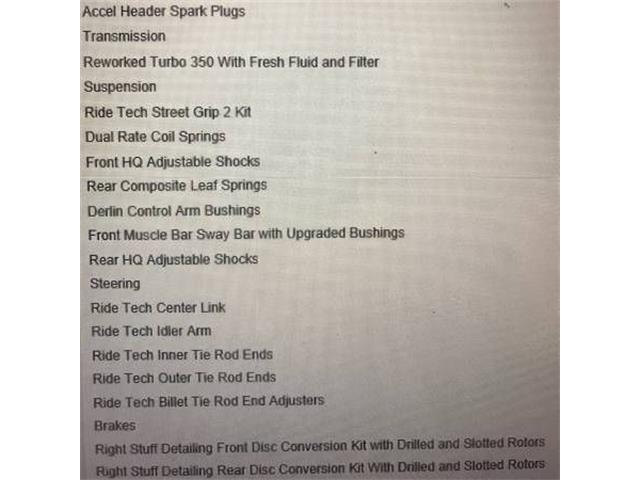 Accel Header Spark Plugs

Transmission

Reworked Turbo 350 With Fresh Fluid and Filter

Suspension

Ride Tech Street Grip 2 Kit

Dual Rate Coil Springs

Front HQ Adjustable Shocks

Rear Composite Leaf Springs

Derlin Control Arm Bushings

Front Muscle Bar Sway Bar with Upgraded Bushings

Rear HQ Adjustable Shocks

Steering

Ride Tech Center Link

Ride Tech Idler Arm

Ride Tech Inner Tie Rod Ends

Ride Tech Outer Tie Rod Ends

Ride Tech Billet Tie Rod End Adjusters

Brakes

Right Stuff Detailing Front Disc Conversion Kit with Drilled and Slotted Rotors

Right Stuff Detailing Rear Disc Conversion Kit With Drilled and Slotted Rotors